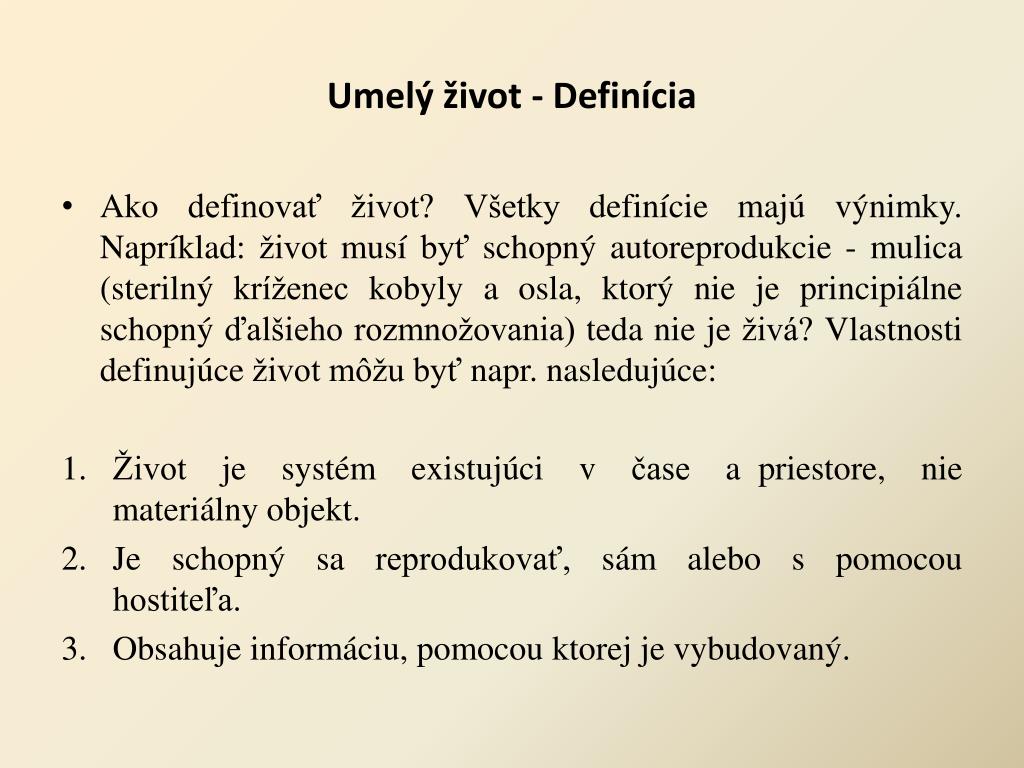 Umelý život - Definícia

• Ako definovať život? Všetky definície majú výnimky. Napríklad: život musí byť schopný autoreprodukcie - mulica (sterilný kríženec kobyly a osla, ktorý nie je principiálne schopný ďalšieho rozmnožovania) teda nie je živá? Vlastnosti definujúce život môžu byť napr. nasledujúce:

1. Život je systém existujúci v čase a priestore, nie materiálny objekt.
2. Je schopný sa reprodukovať, sám alebo s pomocou hostiteľa.
3. Obsahuje informáciu, pomocou ktorej je vybudovaný.